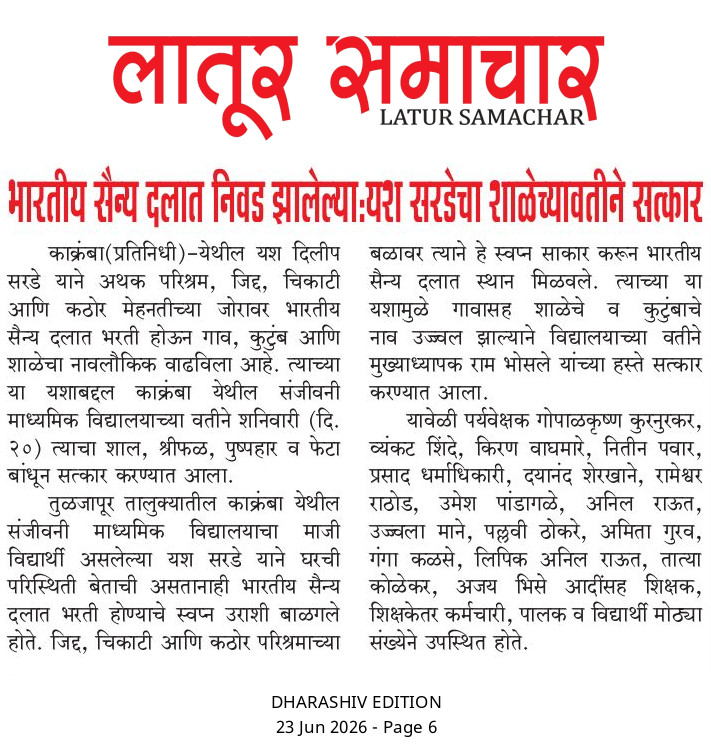 लातूर समाचार
LATUR SAMACHAR

भारतीय सैन्य दलात निवड झालेल्या:यश सरडेचा शाळेच्यावतीने सत्कार

काक्रंबा(प्रतिनिधी)–येथील यश दिलीप सरडे याने अथक परिश्रम, जिद्द, चिकाटी आणि कठोर मेहनतीच्या जोरावर भारतीय सैन्य दलात भरती होऊन गाव, कुटुंब आणि शाळेचा नावलौकिक वाढविला आहे. त्याच्या या यशाबद्दल काक्रंबा येथील संजीवनी माध्यमिक विद्यालयाच्या वतीने शनिवारी (दि. २०) त्याचा शाल, श्रीफळ, पुष्पहार व फेटा बांधून सत्कार करण्यात आला.

तुळजापूर तालुक्यातील काक्रंबा येथील संजीवनी माध्यमिक विद्यालयाचा माजी विद्यार्थी असलेल्या यश सरडे याने घरची परिस्थिती बेताची असतानाही भारतीय सैन्य दलात भरती होण्याचे स्वप्न उराशी बाळगले होते. जिद्द, चिकाटी आणि कठोर परिश्रमाच्या बळावर त्याने हे स्वप्न साकार करून भारतीय सैन्य दलात स्थान मिळवले. त्याच्या या यशामुळे गावासह शाळेचे व कुटुंबाचे नाव उज्ज्वल झाल्याने विद्यालयाच्या वतीने मुख्याध्यापक राम भोसले यांच्या हस्ते सत्कार करण्यात आला.

यावेळी पर्यवेक्षक गोपाळकृष्ण कुरनुरकर, व्यंकट शिंदे, किरण वाघमारे, नितीन पवार, प्रसाद धर्माधिकारी, दयानंद शेरखाने, रामेश्वर राठोड, उमेश पांडागळे, अनिल राऊत, उज्ज्वला माने, पल्लवी ठोकरे, अमिता गुरव, गंगा कळसे, लिपिक अनिल राऊत, तात्या कोळेकर, अजय भिसे आदींसह शिक्षक, शिक्षकेतर कर्मचारी, पालक व विद्यार्थी मोठ्या संख्येने उपस्थित होते.

DHARASHIV EDITION
23 Jun 2026 - Page 6